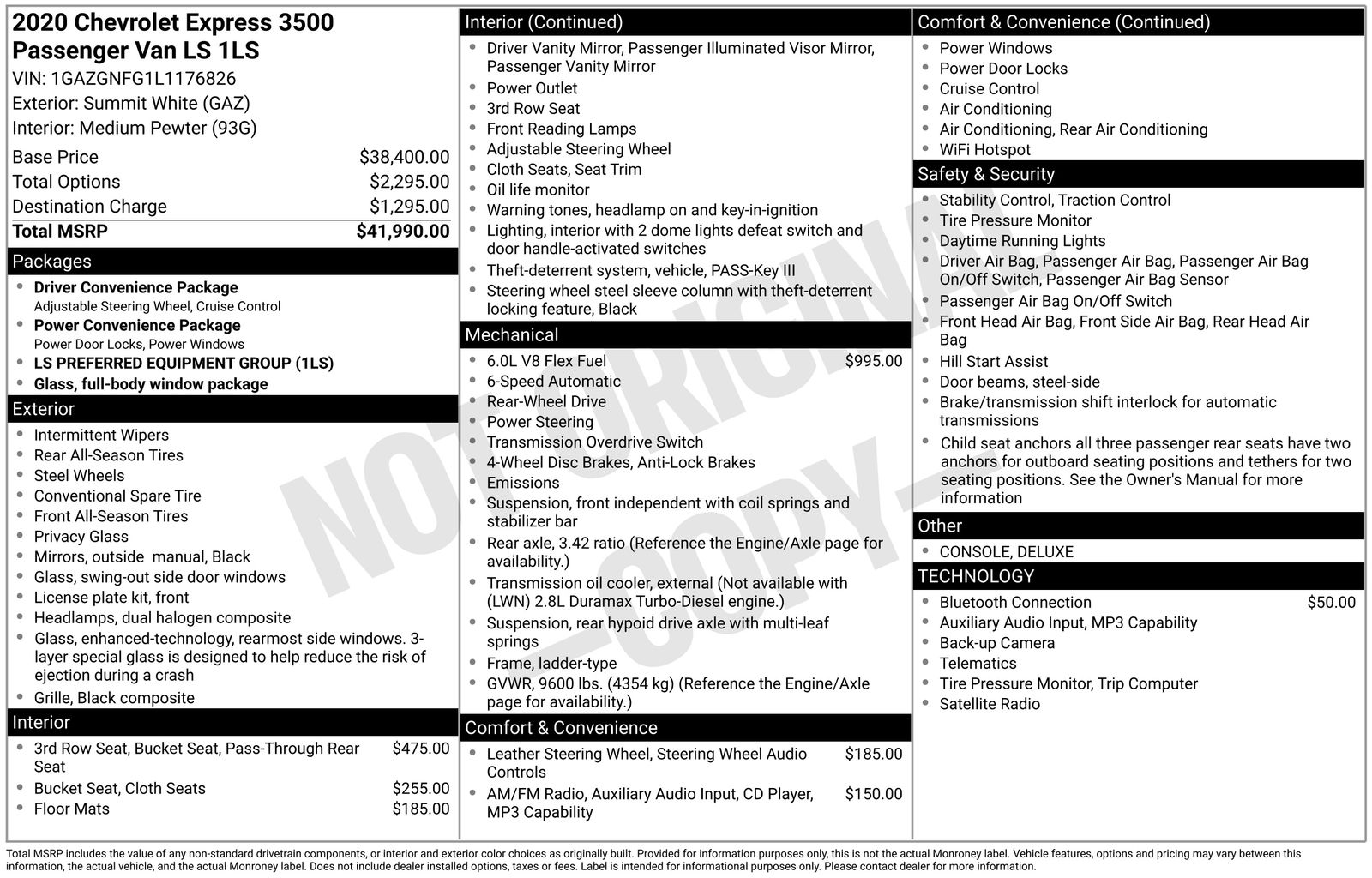 2020 Chevrolet Express 3500 Passenger Van LS 1LS

VIN: 1GAZGNFG1L1176826
Exterior: Summit White (GAZ)
Interior: Medium Pewter (93G)

Base Price $38,400.00
Total Options $2,295.00
Destination Charge $1,295.00
Total MSRP $41,990.00

Packages

• Driver Convenience Package
Adjustable Steering Wheel, Cruise Control
• Power Convenience Package
Power Door Locks, Power Windows
• LS PREFERRED EQUIPMENT GROUP (1LS)
• Glass, full-body window package

Exterior

• Intermittent Wipers
• Rear All-Season Tires
• Steel Wheels
• Conventional Spare Tire
• Front All-Season Tires
• Privacy Glass
• Mirrors, outside manual, Black
• Glass, swing-out side door windows
• License plate kit, front
• Headlamps, dual halogen composite
• Glass, enhanced-technology, rearmost side windows. 3-layer special glass is designed to help reduce the risk of ejection during a crash
• Grille, Black composite

Interior

• 3rd Row Seat, Bucket Seat, Pass-Through Rear Seat $475.00
• Bucket Seat, Cloth Seats $255.00
• Floor Mats $185.00

Interior (Continued)

• Driver Vanity Mirror, Passenger Illuminated Visor Mirror, Passenger Vanity Mirror
• Power Outlet
• 3rd Row Seat
• Front Reading Lamps
• Adjustable Steering Wheel
• Cloth Seats, Seat Trim
• Oil life monitor
• Warning tones, headlamp on and key-in-ignition
• Lighting, interior with 2 dome lights defeat switch and door handle-activated switches
• Theft-deterrent system, vehicle, PASS-Key III
• Steering wheel steel sleeve column with theft-deterrent locking feature, Black

Mechanical

• 6.0L V8 Flex Fuel $995.00
• 6-Speed Automatic
• Rear-Wheel Drive
• Power Steering
• Transmission Overdrive Switch
• 4-Wheel Disc Brakes, Anti-Lock Brakes
• Emissions
• Suspension, front independent with coil springs and stabilizer bar
• Rear axle, 3.42 ratio (Reference the Engine/Axle page for availability.)
• Transmission oil cooler, external (Not available with (LWN) 2.8L Duramax Turbo-Diesel engine.)
• Suspension, rear hypoid drive axle with multi-leaf springs
• Frame, ladder-type
• GVWR, 9600 lbs. (4354 kg) (Reference the Engine/Axle page for availability.)

Comfort & Convenience

• Leather Steering Wheel, Steering Wheel Audio Controls $185.00
• AM/FM Radio, Auxiliary Audio Input, CD Player, MP3 Capability $150.00

Comfort & Convenience (Continued)

• Power Windows
• Power Door Locks
• Cruise Control
• Air Conditioning
• Air Conditioning, Rear Air Conditioning
• WiFi Hotspot

Safety & Security

• Stability Control, Traction Control
• Tire Pressure Monitor
• Daytime Running Lights
• Driver Air Bag, Passenger Air Bag, Passenger Air Bag On/Off Switch, Passenger Air Bag Sensor
• Passenger Air Bag On/Off Switch
• Front Head Air Bag, Front Side Air Bag, Rear Head Air Bag
• Hill Start Assist
• Door beams, steel-side
• Brake/transmission shift interlock for automatic transmissions
• Child seat anchors all three passenger rear seats have two anchors for outboard seating positions and tethers for two seating positions. See the Owner's Manual for more information

Other

• CONSOLE, DELUXE

TECHNOLOGY

• Bluetooth Connection $50.00
• Auxiliary Audio Input, MP3 Capability
• Back-up Camera
• Telematics
• Tire Pressure Monitor, Trip Computer
• Satellite Radio

Total MSRP includes the value of any non-standard drivetrain components, or interior and exterior color choices as originally built. Provided for information purposes only, this is not the actual Monroney label. Vehicle features, options and pricing may vary between this information, the actual vehicle, and the actual Monroney label. Does not include dealer installed options, taxes or fees. Label is intended for informational purposes only. Please contact dealer for more information.

NOT ORIGINAL - COPY -